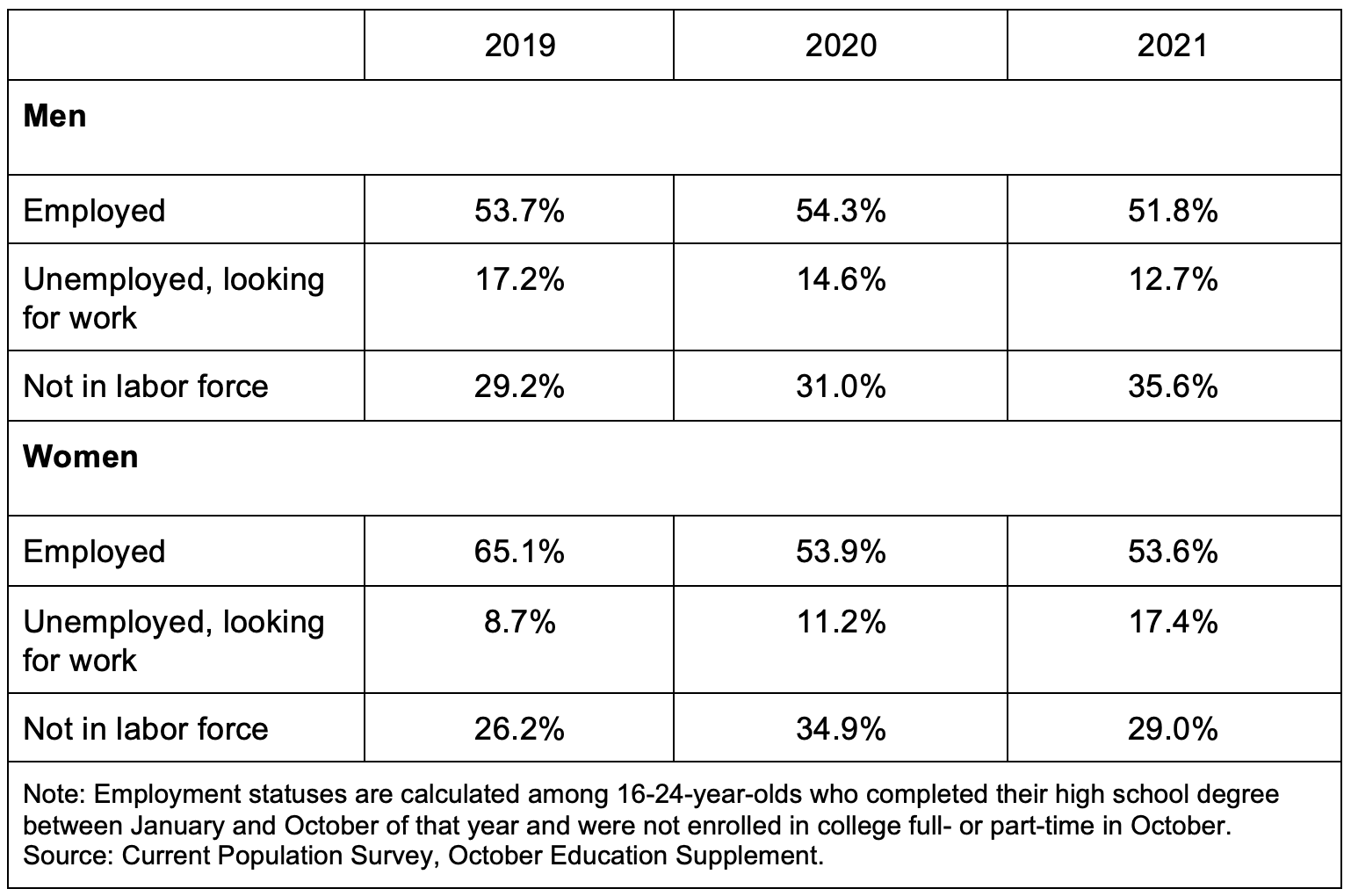 | | 2019 | 2020 | 2021 |
|---|---|---|---|
| **Men** | | | |
| Employed | 53.7% | 54.3% | 51.8% |
| Unemployed, looking for work | 17.2% | 14.6% | 12.7% |
| Not in labor force | 29.2% | 31.0% | 35.6% |
| **Women** | | | |
| Employed | 65.1% | 53.9% | 53.6% |
| Unemployed, looking for work | 8.7% | 11.2% | 17.4% |
| Not in labor force | 26.2% | 34.9% | 29.0% |

Note: Employment statuses are calculated among 16-24-year-olds who completed their high school degree between January and October of that year and were not enrolled in college full- or part-time in October. Source: Current Population Survey, October Education Supplement.